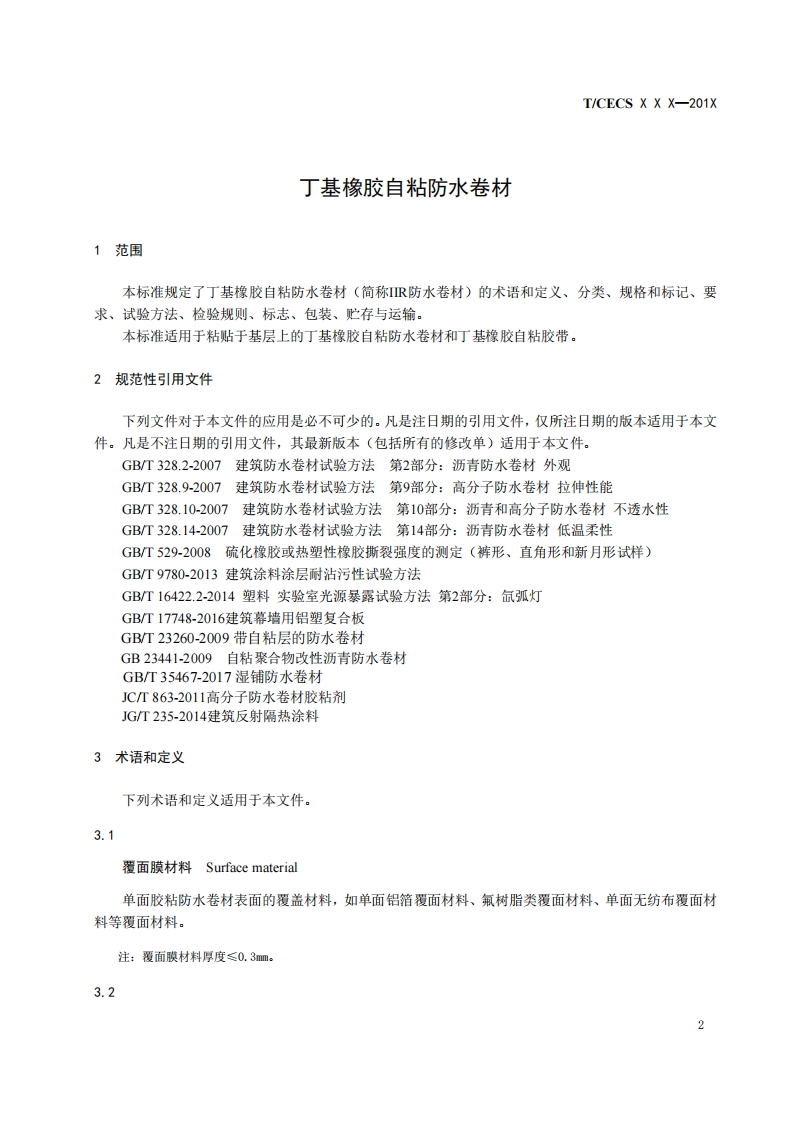 T/CECS X X X—201X

丁基橡胶自粘防水卷材

1 范围

本标准规定了丁基橡胶自粘防水卷材（简称IIR防水卷材）的术语和定义、分类、规格和标记、要求、试验方法、检验规则、标志、包装、贮存与运输。
本标准适用于粘贴于基层上的丁基橡胶自粘防水卷材和丁基橡胶自粘胶带。

2 规范性引用文件

下列文件对于本文件的应用是必不可少的。凡是注日期的引用文件，仅所注日期的版本适用于本文件。凡是不注日期的引用文件，其最新版本（包括所有的修改单）适用于本文件。
GB/T 328.2-2007 建筑防水卷材试验方法 第2部分：沥青防水卷材 外观
GB/T 328.9-2007 建筑防水卷材试验方法 第9部分：高分子防水卷材 拉伸性能
GB/T 328.10-2007 建筑防水卷材试验方法 第10部分：沥青和高分子防水卷材 不透水性
GB/T 328.14-2007 建筑防水卷材试验方法 第14部分：沥青防水卷材 低温柔性
GB/T 529-2008 硫化橡胶或热塑性橡胶撕裂强度的测定（裤形、直角形和新月形试样）
GB/T 9780-2013 建筑涂料涂层耐沾污性试验方法
GB/T 16422.2-2014 塑料 实验室光源暴露试验方法 第2部分：氙弧灯
GB/T 17748-2016建筑幕墙用铝塑复合板
GB/T 23260-2009 带自粘层的防水卷材
GB 23441-2009 自粘聚合物改性沥青防水卷材
GB/T 35467-2017 湿铺防水卷材
JC/T 863-2011高分子防水卷材胶粘剂
JG/T 235-2014建筑反射隔热涂料

3 术语和定义

下列术语和定义适用于本文件。

3.1

覆面膜材料 Surface material

单面胶粘防水卷材表面的覆盖材料，如单面铝箔覆面材料、氟树脂类覆面材料、单面无纺布覆面材料等覆面材料。

注：覆面膜材料厚度≤0.3mm。

3.2

2